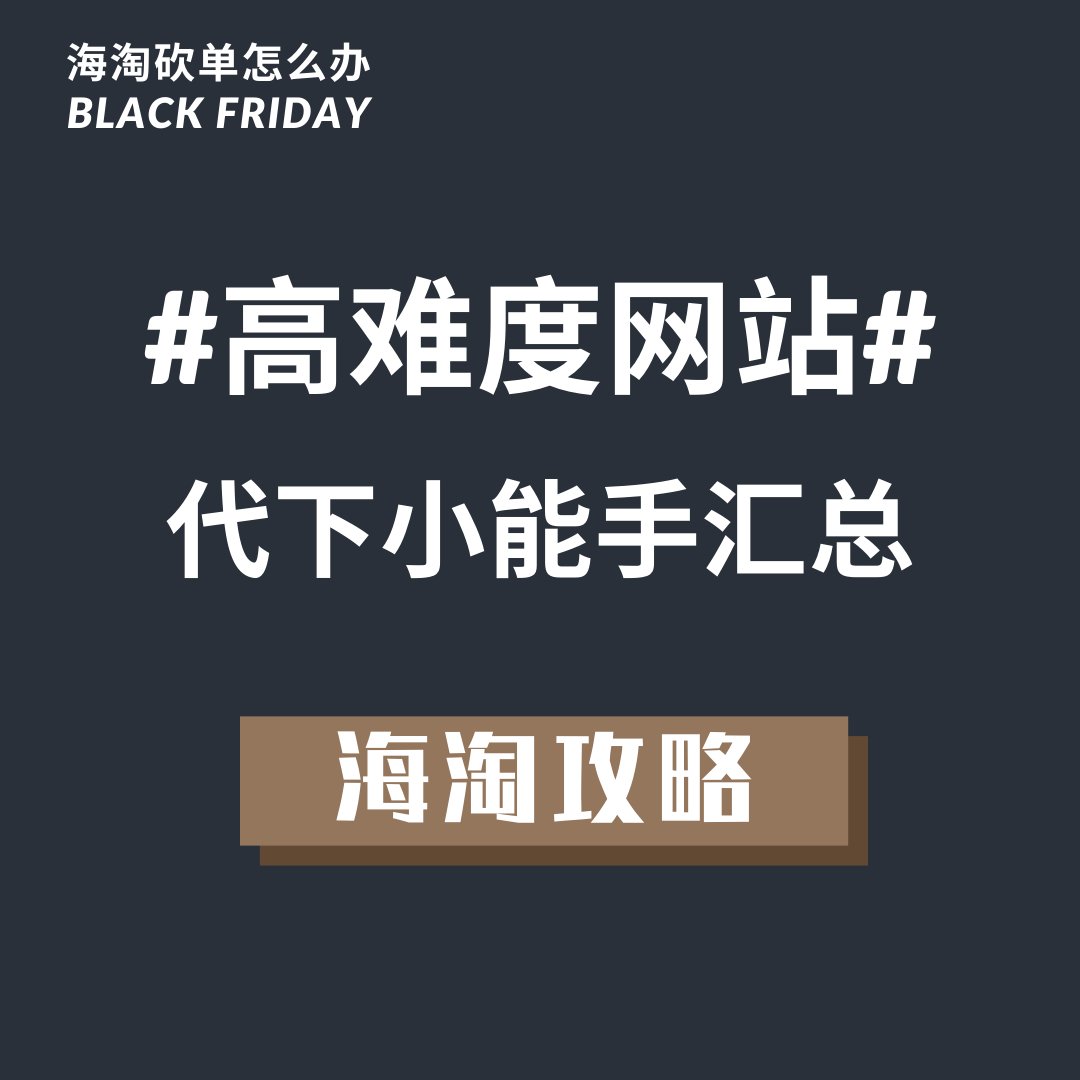 海淘砍单怎么办
BLACK FRIDAY

#高难度网站#
代下小能手汇总

海淘攻略